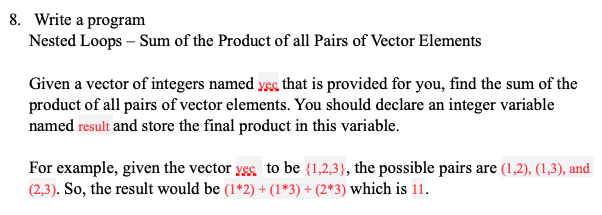 8. Write a program
Nested Loops – Sum of the Product of all Pairs of Vector Elements

Given a vector of integers named vec that is provided for you, find the sum of the product of all pairs of vector elements. You should declare an integer variable named result and store the final product in this variable.

For example, given the vector vec to be {1,2,3}, the possible pairs are (1,2), (1,3), and (2,3). So, the result would be (1*2) + (1*3) + (2*3) which is 11.